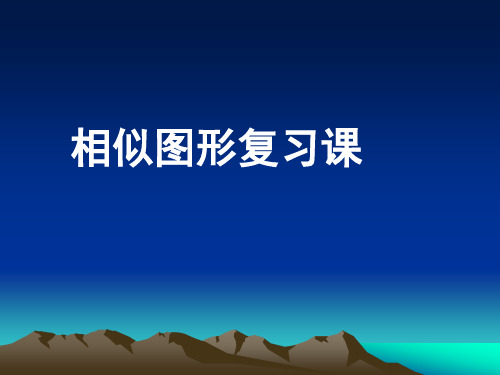 相似图形复习课